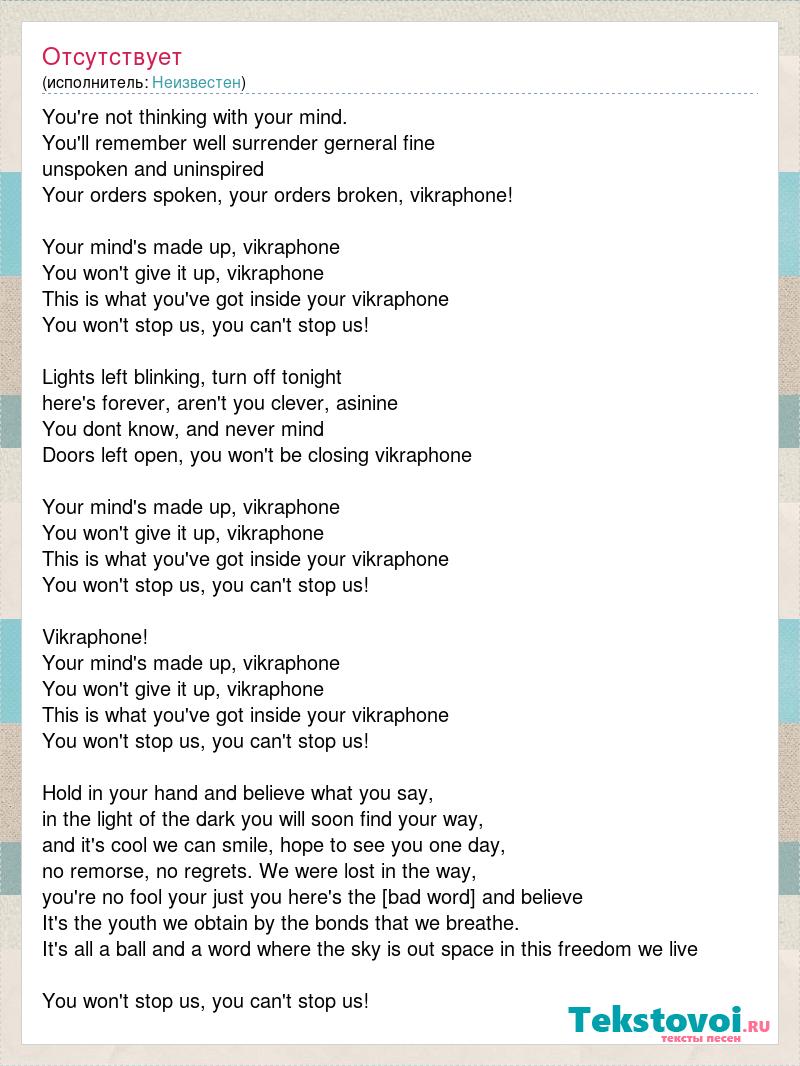 Отсутствует
(исполнитель: Неизвестен)

You're not thinking with your mind.
You'll remember well surrender gerneral fine
unspoken and uninspired
Your orders spoken, your orders broken, vikraphone!

Your mind's made up, vikraphone
You won't give it up, vikraphone
This is what you've got inside your vikraphone
You won't stop us, you can't stop us!

Lights left blinking, turn off tonight
here's forever, aren't you clever, asinine
You dont know, and never mind
Doors left open, you won't be closing vikraphone

Your mind's made up, vikraphone
You won't give it up, vikraphone
This is what you've got inside your vikraphone
You won't stop us, you can't stop us!

Vikraphone!
Your mind's made up, vikraphone
You won't give it up, vikraphone
This is what you've got inside your vikraphone
You won't stop us, you can't stop us!

Hold in your hand and believe what you say,
in the light of the dark you will soon find your way,
and it's cool we can smile, hope to see you one day,
no remorse, no regrets. We were lost in the way,
you're no fool your just you here's the [bad word] and believe
It's the youth we obtain by the bonds that we breathe.
It's all a ball and a word where the sky is out space in this freedom we live

You won't stop us, you can't stop us!

Tekstovoi.RU
тексты песен